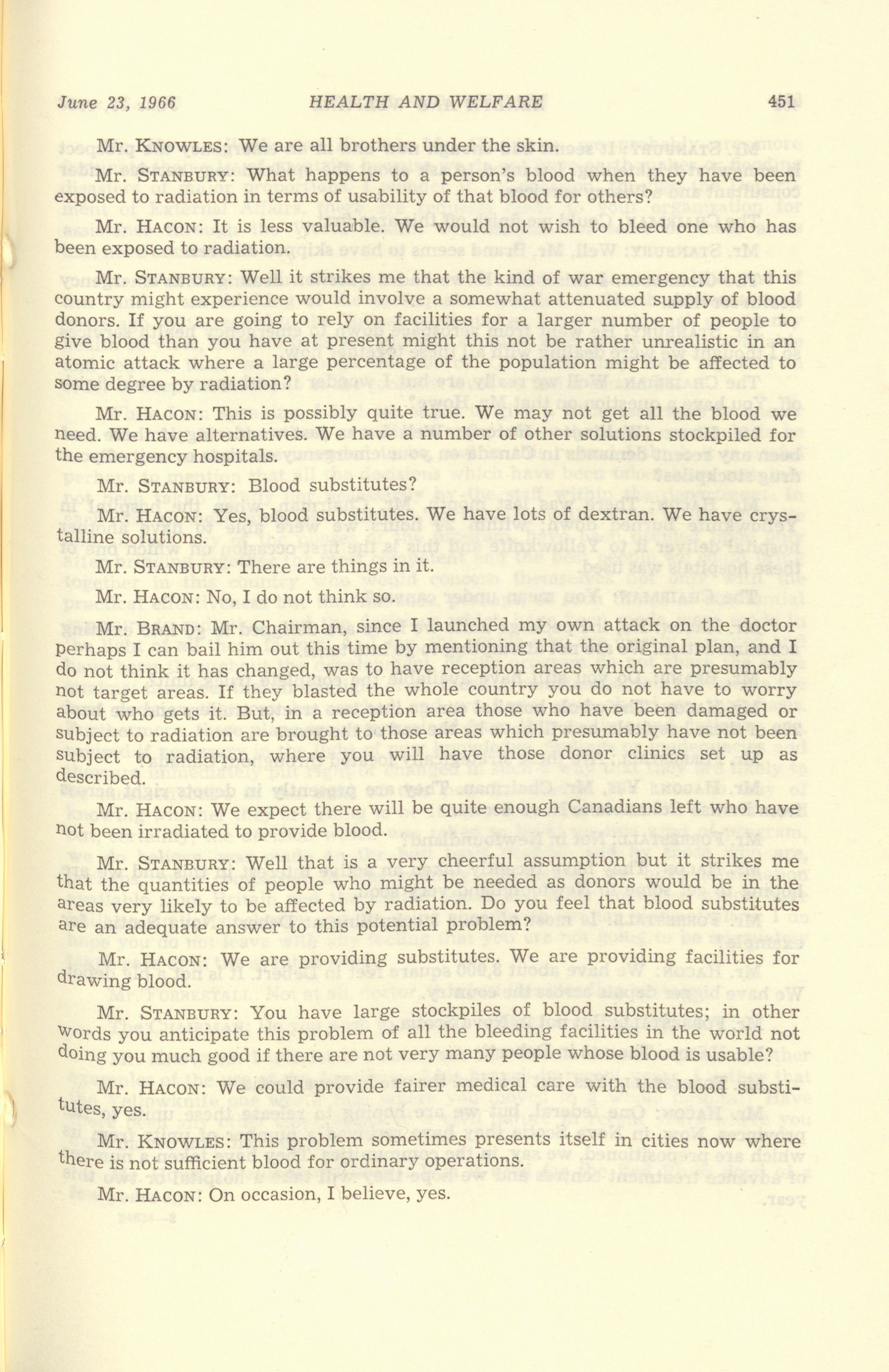 June 23, 1966 HEALTH AND WELFARE 451

Mr. KNOWLES: We are all brothers under the skin.

Mr. STANBURY: What happens to a person's blood when they have been exposed to radiation in terms of usability of that blood for others?

Mr. HACON: It is less valuable. We would not wish to bleed one who has been exposed to radiation.

Mr. STANBURY: Well it strikes me that the kind of war emergency that this country might experience would involve a somewhat attenuated supply of blood donors. If you are going to rely on facilities for a larger number of people to give blood than you have at present might this not be rather unrealistic in an atomic attack where a large percentage of the population might be affected to some degree by radiation?

Mr. HACON: This is possibly quite true. We may not get all the blood we need. We have alternatives. We have a number of other solutions stockpiled for the emergency hospitals.

Mr. STANBURY: Blood substitutes?

Mr. HACON: Yes, blood substitutes. We have lots of dextran. We have crystalline solutions.

Mr. STANBURY: There are things in it.

Mr. HACON: No, I do not think so.

Mr. BRAND: Mr. Chairman, since I launched my own attack on the doctor perhaps I can bail him out this time by mentioning that the original plan, and I do not think it has changed, was to have reception areas which are presumably not target areas. If they blasted the whole country you do not have to worry about who gets it. But, in a reception area those who have been damaged or subject to radiation are brought to those areas which presumably have not been subject to radiation, where you will have those donor clinics set up as described.

Mr. HACON: We expect there will be quite enough Canadians left who have not been irradiated to provide blood.

Mr. STANBURY: Well that is a very cheerful assumption but it strikes me that the quantities of people who might be needed as donors would be in the areas very likely to be affected by radiation. Do you feel that blood substitutes are an adequate answer to this potential problem?

Mr. HACON: We are providing substitutes. We are providing facilities for drawing blood.

Mr. STANBURY: You have large stockpiles of blood substitutes; in other words you anticipate this problem of all the bleeding facilities in the world not doing you much good if there are not very many people whose blood is usable?

Mr. HACON: We could provide fairer medical care with the blood substitutes, yes.

Mr. KNOWLES: This problem sometimes presents itself in cities now where there is not sufficient blood for ordinary operations.

Mr. HACON: On occasion, I believe, yes.